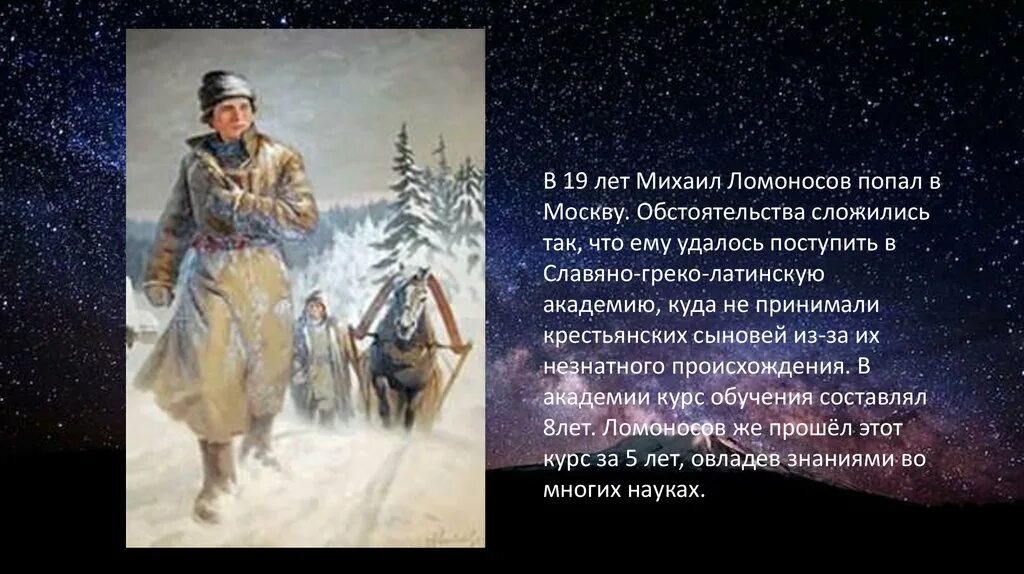 В 19 лет Михаил Ломоносов попал в Москву. Обстоятельства сложились так, что ему удалось поступить в Славяно-греко-латинскую академию, куда не принимали крестьянских сыновей из-за их незнатного происхождения. В академии курс обучения составлял 8лет. Ломоносов же прошёл этот курс за 5 лет, овладев знаниями во многих науках.